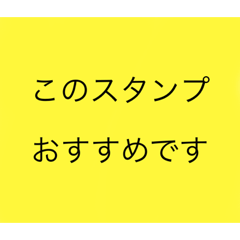 このスタンプ
おすすめです